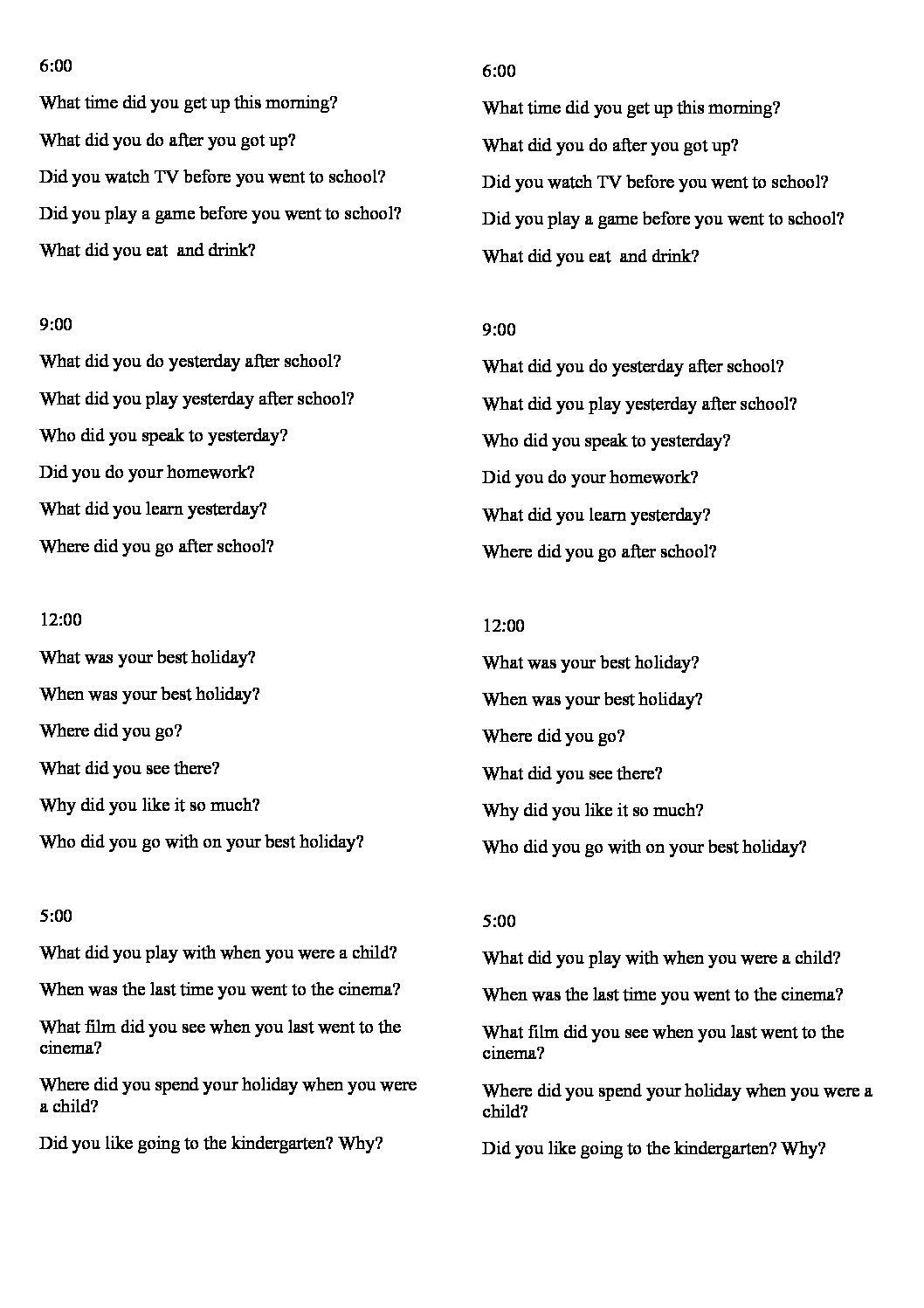 6:00

What time did you get up this morning?

What did you do after you got up?

Did you watch TV before you went to school?

Did you play a game before you went to school?

What did you eat and drink?

9:00

What did you do yesterday after school?

What did you play yesterday after school?

Who did you speak to yesterday?

Did you do your homework?

What did you learn yesterday?

Where did you go after school?

12:00

What was your best holiday?

When was your best holiday?

Where did you go?

What did you see there?

Why did you like it so much?

Who did you go with on your best holiday?

5:00

What did you play with when you were a child?

When was the last time you went to the cinema?

What film did you see when you last went to the cinema?

Where did you spend your holiday when you were a child?

Did you like going to the kindergarten? Why?

6:00

What time did you get up this morning?

What did you do after you got up?

Did you watch TV before you went to school?

Did you play a game before you went to school?

What did you eat and drink?

9:00

What did you do yesterday after school?

What did you play yesterday after school?

Who did you speak to yesterday?

Did you do your homework?

What did you learn yesterday?

Where did you go after school?

12:00

What was your best holiday?

When was your best holiday?

Where did you go?

What did you see there?

Why did you like it so much?

Who did you go with on your best holiday?

5:00

What did you play with when you were a child?

When was the last time you went to the cinema?

What film did you see when you last went to the cinema?

Where did you spend your holiday when you were a child?

Did you like going to the kindergarten? Why?